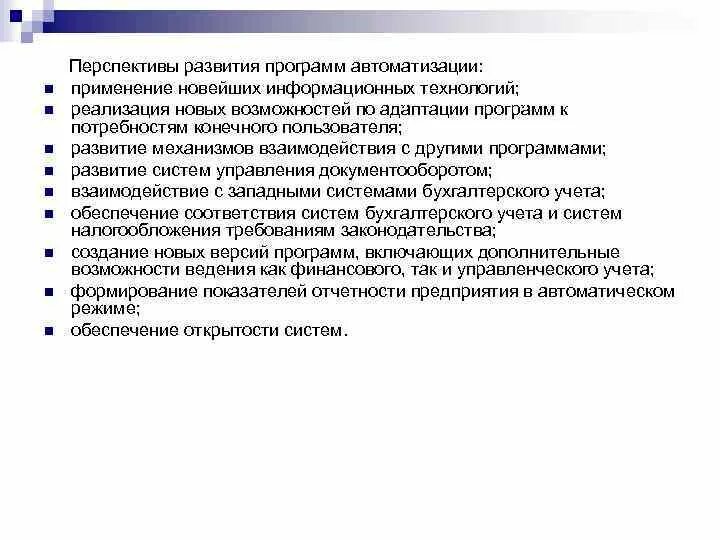 Перспективы развития программ автоматизации:

- применение новейших информационных технологий;
- реализация новых возможностей по адаптации программ к потребностям конечного пользователя;
- развитие механизмов взаимодействия с другими программами;
- развитие систем управления документооборотом;
- взаимодействие с западными системами бухгалтерского учета;
- обеспечение соответствия систем бухгалтерского учета и систем налогообложения требованиям законодательства;
- создание новых версий программ, включающих дополнительные возможности ведения как финансового, так и управленческого учета;
- формирование показателей отчетности предприятия в автоматическом режиме;
- обеспечение открытости систем.